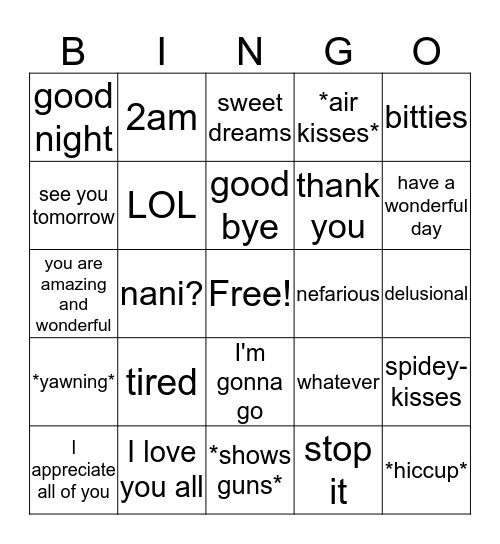 | B | I | N | G | O |
|---|---|---|---|---|
| good night | 2am | sweet dreams | \*air kisses\* | bitties |
| see you tomorrow | LOL | good bye | thank you | have a wonderful day |
| you are amazing and wonderful | nani? | Free! | nefarious | delusional |
| \*yawning\* | tired | I'm gonna go | whatever | spidey-kisses |
| I appreciate all of you | I love you all | \*shows guns\* | stop it | \*hiccup\* |